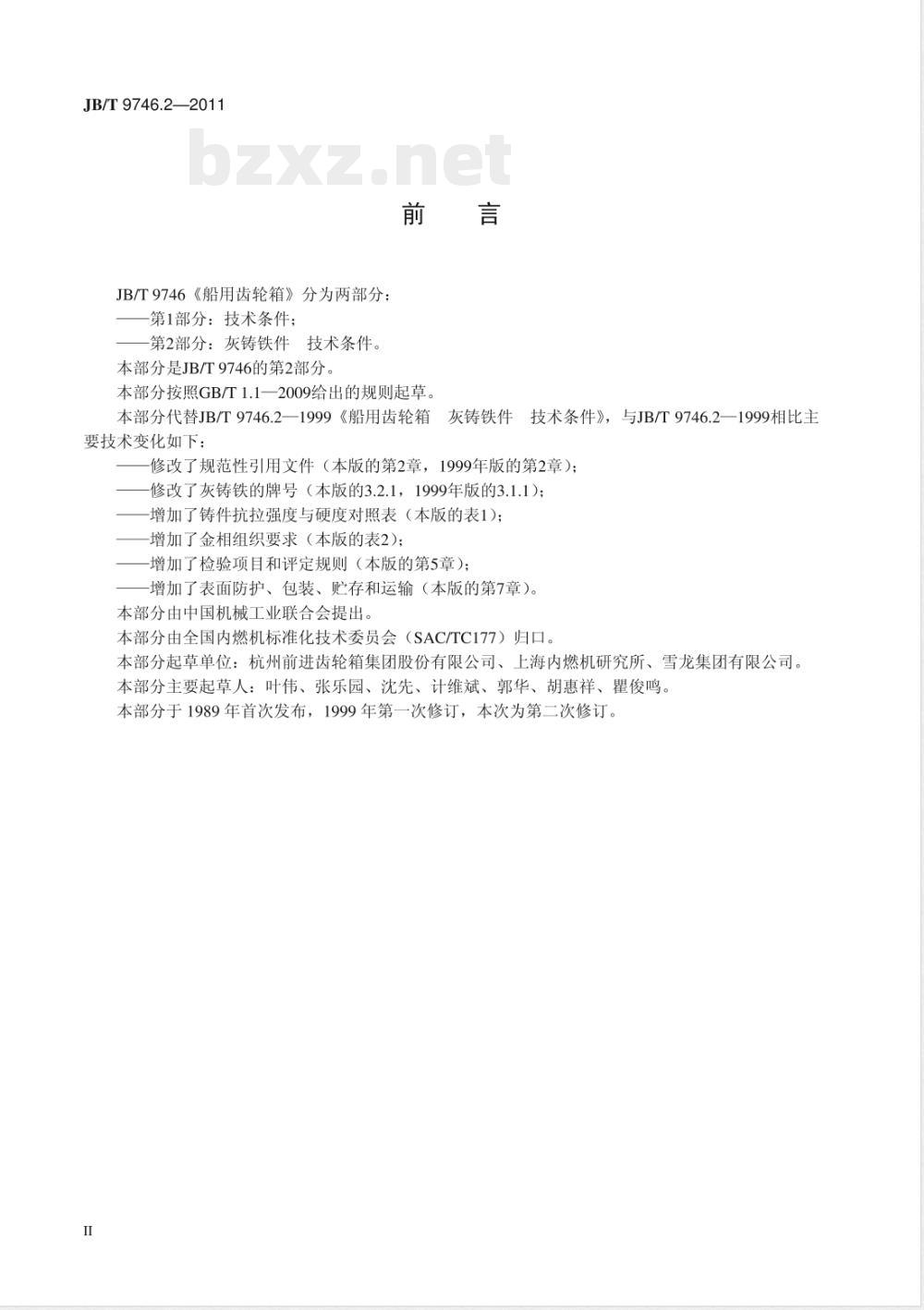 JB/T 9746.2—2011

bzxz.net

前　言

JB/T 9746《船用齿轮箱》分为两部分：
——第1部分：技术条件；
——第2部分：灰铸铁件　技术条件。
本部分是JB/T 9746的第2部分。
本部分按照GB/T 1.1—2009给出的规则起草。
本部分代替JB/T 9746.2—1999《船用齿轮箱　灰铸铁件　技术条件》，与JB/T 9746.2—1999相比主要技术变化如下：
——修改了规范性引用文件（本版的第2章，1999年版的第2章）；
——修改了灰铸铁的牌号（本版的3.2.1，1999年版的3.1.1）；
——增加了铸件抗拉强度与硬度对照表（本版的表1）；
——增加了金相组织要求（本版的表2）；
——增加了检验项目和评定规则（本版的第5章）；
——增加了表面防护、包装、贮存和运输（本版的第7章）。
本部分由中国机械工业联合会提出。
本部分由全国内燃机标准化技术委员会（SAC/TC177）归口。
本部分起草单位：杭州前进齿轮箱集团股份有限公司、上海内燃机研究所、雪龙集团有限公司。
本部分主要起草人：叶伟、张乐园、沈先、计维斌、郭华、胡惠祥、瞿俊鸣。
本部分于 1989 年首次发布，1999 年第一次修订，本次为第二次修订。

II